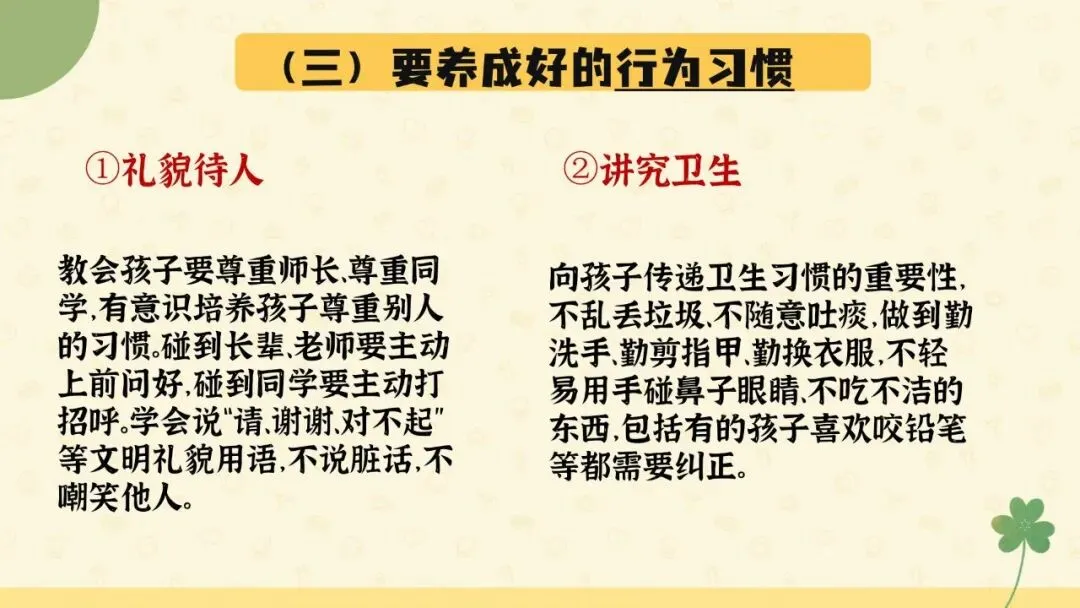 （三）要养成好的行为习惯

①礼貌待人

教会孩子要尊重师长、尊重同学，有意识培养孩子尊重别人的习惯。碰到长辈、老师要主动上前问好，碰到同学要主动打招呼。学会说“请、谢谢、对不起”等文明礼貌用语，不说脏话，不嘲笑他人。

②讲究卫生

向孩子传递卫生习惯的重要性，不乱丢垃圾、不随意吐痰，做到勤洗手、勤剪指甲、勤换衣服，不轻易用手碰鼻子眼睛、不吃不洁的东西，包括有的孩子喜欢咬铅笔等都需要纠正。